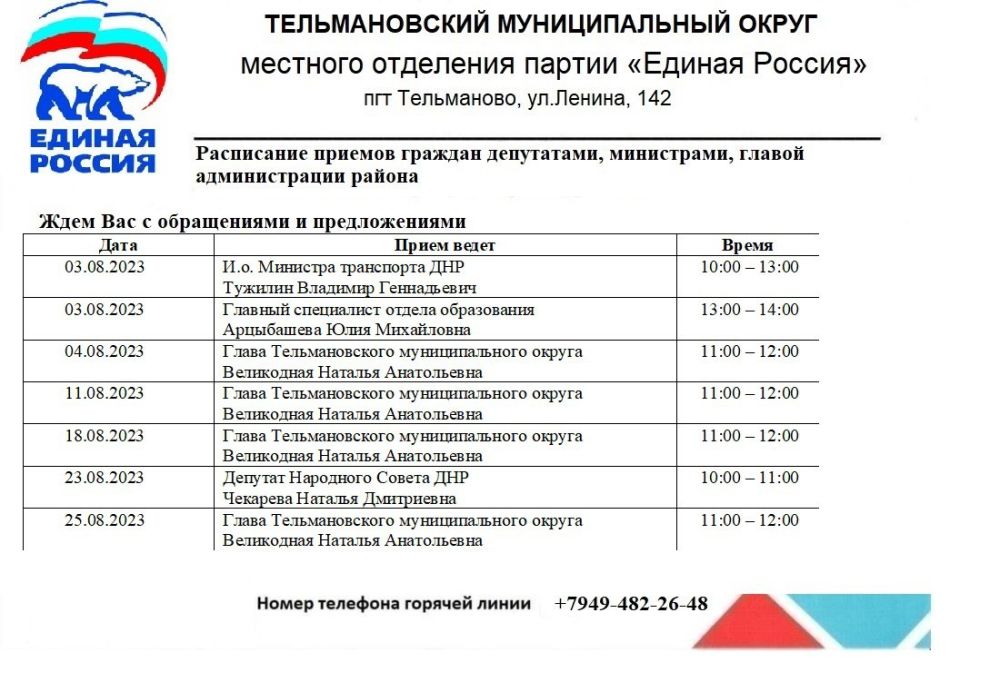 ЕДИНАЯ РОССИЯ

ТЕЛЬМАНОВСКИЙ МУНИЦИПАЛЬНЫЙ ОКРУГ
местного отделения партии «Единая Россия»
пгт Тельманово, ул.Ленина, 142

Расписание приемов граждан депутатами, министрами, главой администрации района

Ждем Вас с обращениями и предложениями

| Дата | Прием ведет | Время |
|---|---|---|
| 03.08.2023 | И.о. Министра транспорта ДНР Тужилин Владимир Геннадьевич | 10:00 – 13:00 |
| 03.08.2023 | Главный специалист отдела образования Арцыбашева Юлия Михайловна | 13:00 – 14:00 |
| 04.08.2023 | Глава Тельмановского муниципального округа Великодная Наталья Анатольевна | 11:00 – 12:00 |
| 11.08.2023 | Глава Тельмановского муниципального округа Великодная Наталья Анатольевна | 11:00 – 12:00 |
| 18.08.2023 | Глава Тельмановского муниципального округа Великодная Наталья Анатольевна | 11:00 – 12:00 |
| 23.08.2023 | Депутат Народного Совета ДНР Чекарева Наталья Дмитриевна | 10:00 – 11:00 |
| 25.08.2023 | Глава Тельмановского муниципального округа Великодная Наталья Анатольевна | 11:00 – 12:00 |

Номер телефона горячей линии +7949-482-26-48